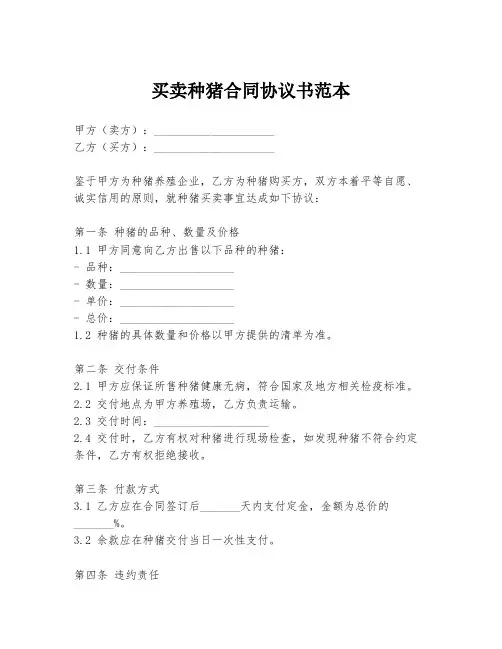 买卖种猪合同协议书范本

甲方（卖方）：____________________
乙方（买方）：____________________

鉴于甲方为种猪养殖企业，乙方为种猪购买方，双方本着平等自愿、诚实信用的原则，就种猪买卖事宜达成如下协议：

第一条 种猪的品种、数量及价格
1.1 甲方同意向乙方出售以下品种的种猪：
- 品种：____________________
- 数量：____________________
- 单价：____________________
- 总价：____________________
1.2 种猪的具体数量和价格以甲方提供的清单为准。

第二条 交付条件
2.1 甲方应保证所售种猪健康无病，符合国家及地方相关检疫标准。
2.2 交付地点为甲方养殖场，乙方负责运输。
2.3 交付时间：____________________
2.4 交付时，乙方有权对种猪进行现场检查，如发现种猪不符合约定条件，乙方有权拒绝接收。

第三条 付款方式
3.1 乙方应在合同签订后_______天内支付定金，金额为总价的_______%。
3.2 余款应在种猪交付当日一次性支付。

第四条 违约责任